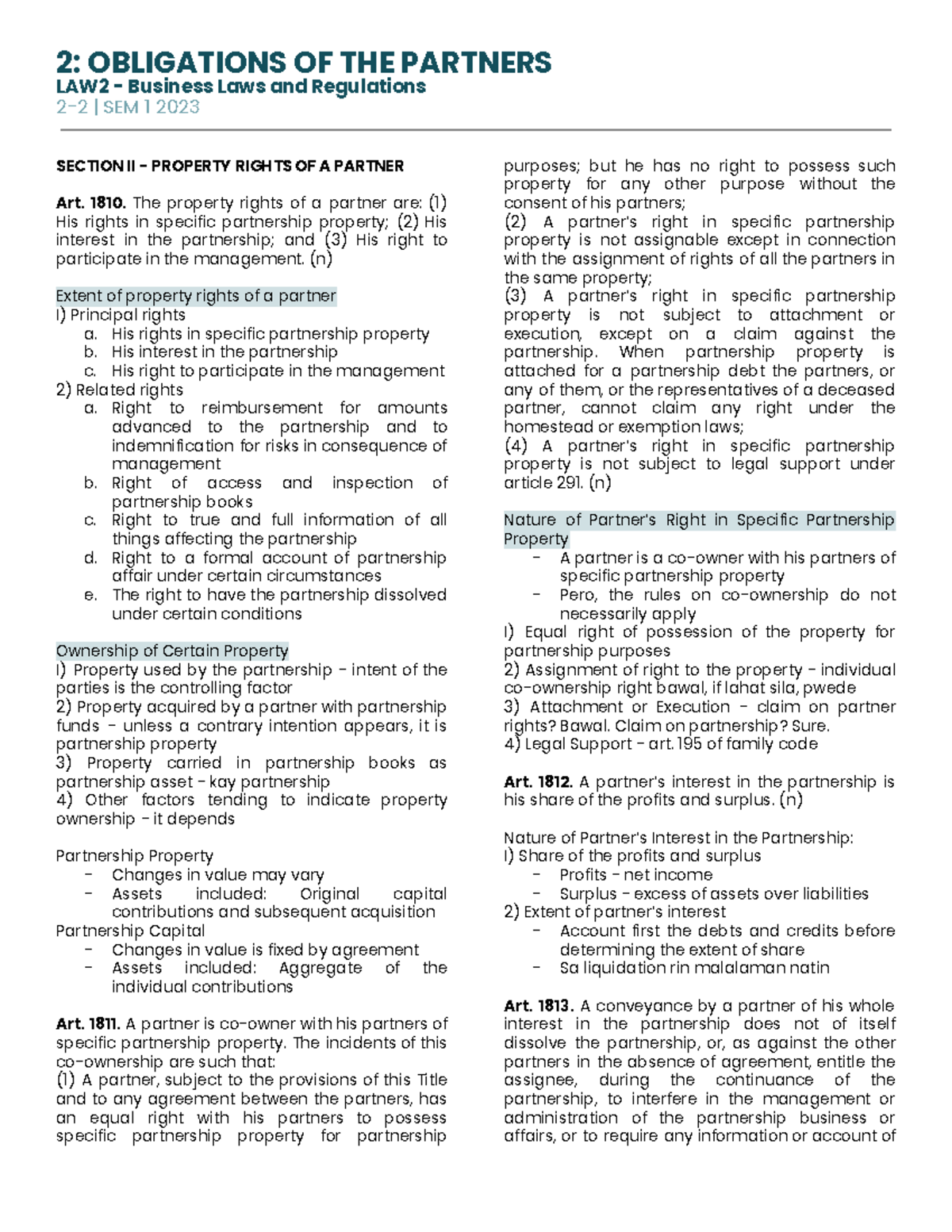 2: OBLIGATIONS OF THE PARTNERS
LAW2 - Business Laws and Regulations
2-2 | SEM 1 2023

SECTION II - PROPERTY RIGHTS OF A PARTNER

Art. 1810. The property rights of a partner are: (1) His rights in specific partnership property; (2) His interest in the partnership; and (3) His right to participate in the management. (n)

Extent of property rights of a partner
1) Principal rights
a. His rights in specific partnership property
b. His interest in the partnership
c. His right to participate in the management
2) Related rights
a. Right to reimbursement for amounts advanced to the partnership and to indemnification for risks in consequence of management
b. Right of access and inspection of partnership books
c. Right to true and full information of all things affecting the partnership
d. Right to a formal account of partnership affair under certain circumstances
e. The right to have the partnership dissolved under certain conditions

Ownership of Certain Property
1) Property used by the partnership - intent of the parties is the controlling factor
2) Property acquired by a partner with partnership funds - unless a contrary intention appears, it is partnership property
3) Property carried in partnership books as partnership asset - kay partnership
4) Other factors tending to indicate property ownership - it depends

Partnership Property
- Changes in value may vary
- Assets included: Original capital contributions and subsequent acquisition
Partnership Capital
- Changes in value is fixed by agreement
- Assets included: Aggregate of the individual contributions

Art. 1811. A partner is co-owner with his partners of specific partnership property. The incidents of this co-ownership are such that:
(1) A partner, subject to the provisions of this Title and to any agreement between the partners, has an equal right with his partners to possess specific partnership property for partnership purposes; but he has no right to possess such property for any other purpose without the consent of his partners;
(2) A partner's right in specific partnership property is not assignable except in connection with the assignment of rights of all the partners in the same property;
(3) A partner's right in specific partnership property is not subject to attachment or execution, except on a claim against the partnership. When partnership property is attached for a partnership debt the partners, or any of them, or the representatives of a deceased partner, cannot claim any right under the homestead or exemption laws;
(4) A partner's right in specific partnership property is not subject to legal support under article 291. (n)

Nature of Partner's Right in Specific Partnership Property
- A partner is a co-owner with his partners of specific partnership property
- Pero, the rules on co-ownership do not necessarily apply
1) Equal right of possession of the property for partnership purposes
2) Assignment of right to the property - individual co-ownership right bawal, if lahat sila, pwede
3) Attachment or Execution - claim on partner rights? Bawal. Claim on partnership? Sure.
4) Legal Support - art. 195 of family code

Art. 1812. A partner's interest in the partnership is his share of the profits and surplus. (n)

Nature of Partner's Interest in the Partnership:
1) Share of the profits and surplus
- Profits - net income
- Surplus - excess of assets over liabilities
2) Extent of partner's interest
- Account first the debts and credits before determining the extent of share
- Sa liquidation rin malalaman natin

Art. 1813. A conveyance by a partner of his whole interest in the partnership does not of itself dissolve the partnership, or, as against the other partners in the absence of agreement, entitle the assignee, during the continuance of the partnership, to interfere in the management or administration of the partnership business or affairs, or to require any information or account of